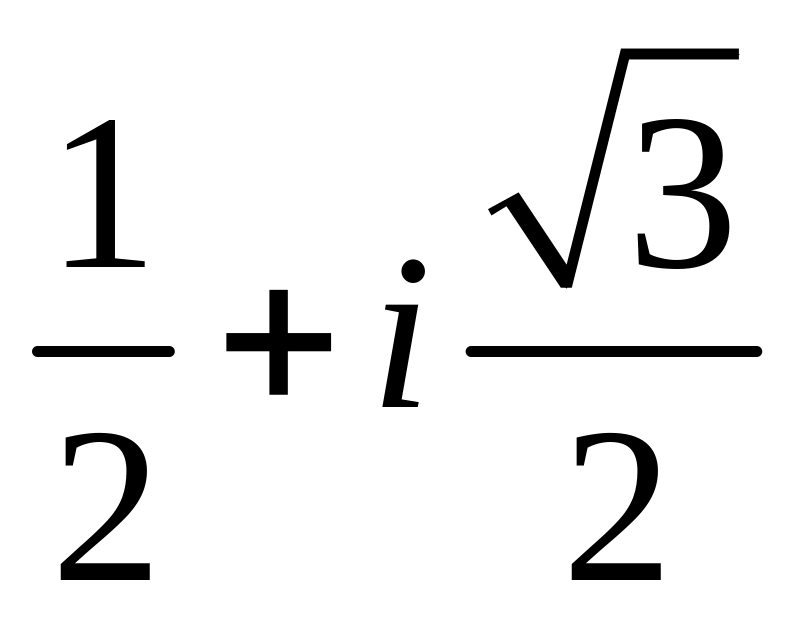 $\frac{1}{2}+i\frac{\sqrt{3}}{2}$